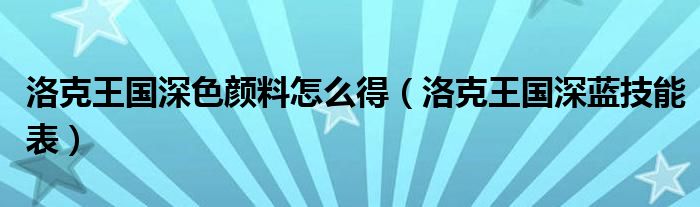 洛克王国深色颜料怎么得（洛克王国深蓝技能表）